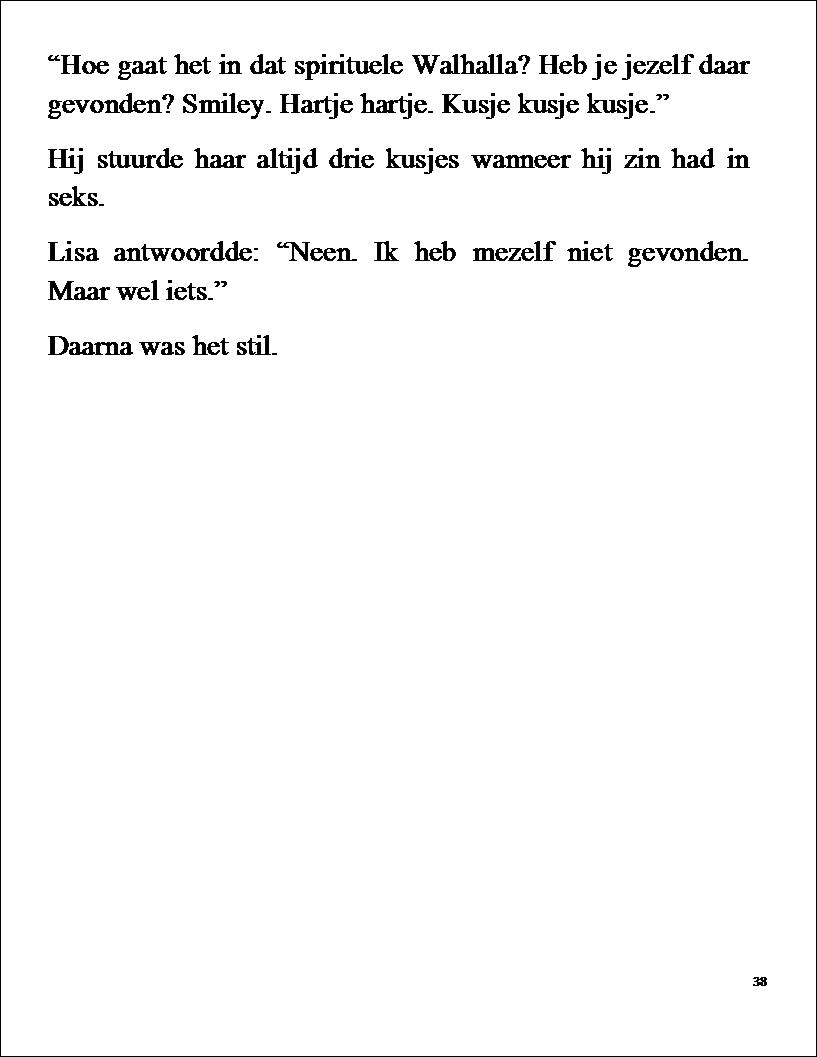 “Hoe gaat het in dat spirituele Walhalla? Heb je jezelf daar gevonden? Smiley. Hartje hartje. Kusje kusje kusje.”

Hij stuurde haar altijd drie kusjes wanneer hij zin had in seks.

Lisa antwoordde: “Neen. Ik heb mezelf niet gevonden. Maar wel iets.”

Daarna was het stil.

38